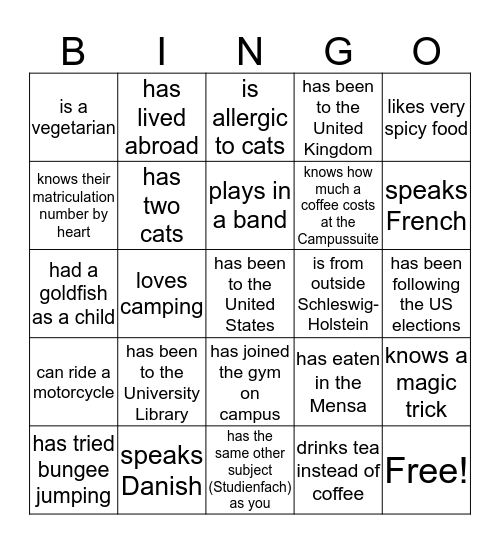 | B | I | N | G | O |
|---|---|---|---|---|
| is a vegetarian | has lived abroad | is allergic to cats | has been to the United Kingdom | likes very spicy food |
| knows their matriculation number by heart | has two cats | plays in a band | knows how much a coffee costs at the Campussuite | speaks French |
| had a goldfish as a child | loves camping | has been to the United States | is from outside Schleswig-Holstein | has been following the US elections |
| can ride a motorcycle | has been to the University Library | has joined the gym on campus | has eaten in the Mensa | knows a magic trick |
| has tried bungee jumping | speaks Danish | has the same other subject (Studienfach) as you | drinks tea instead of coffee | Free! |